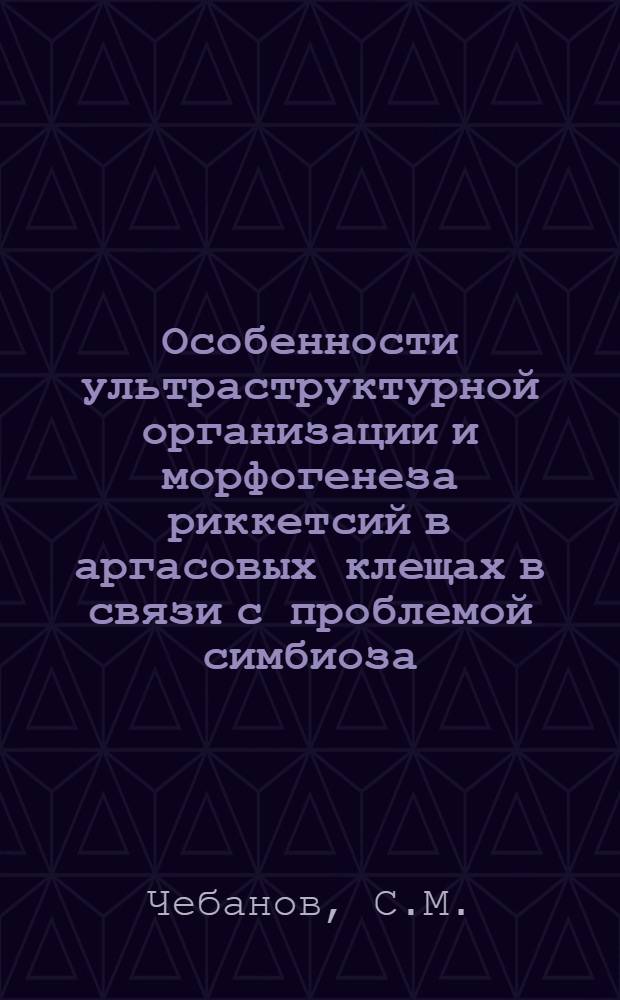 Особенности ультраструктурной организации и морфогенеза риккетсий в аргасовых клещах в связи с проблемой симбиоза

Чебанов, С.М.